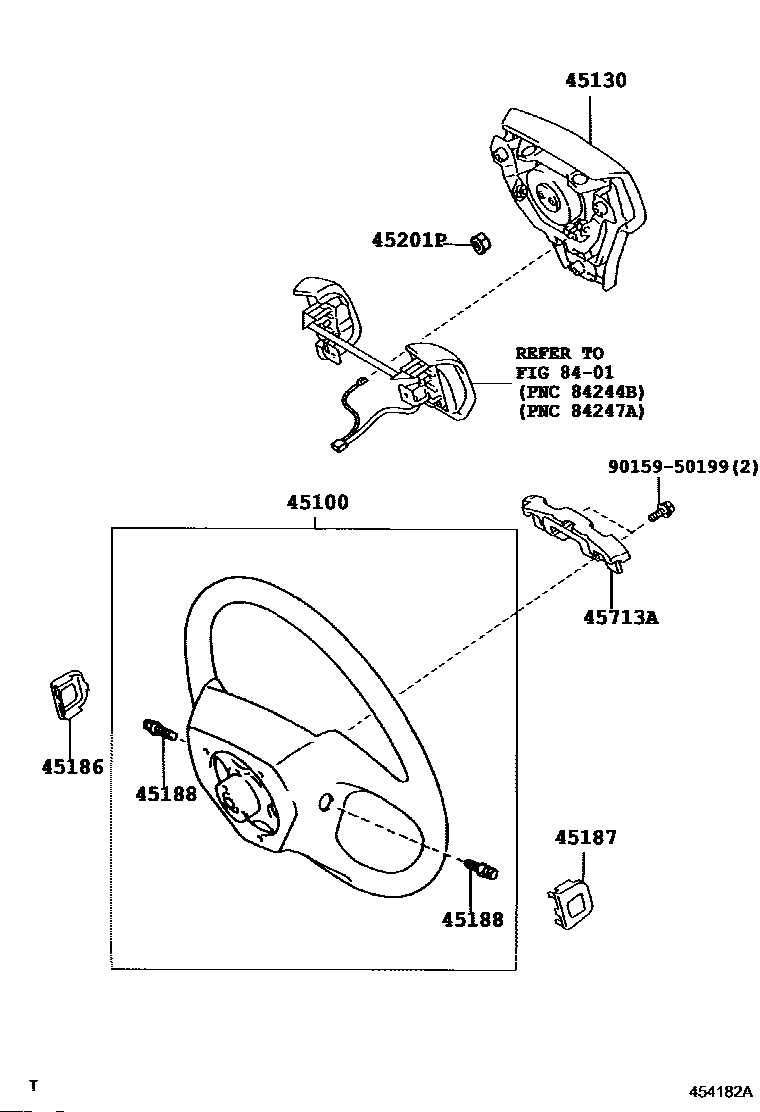 45130

45201P

REFER TO
FIG 84-01
(PNC 84244B)
(PNC 84247A)

90159-50199(2)

45100

45713A

45186

45188

45187

45188

T

454182A